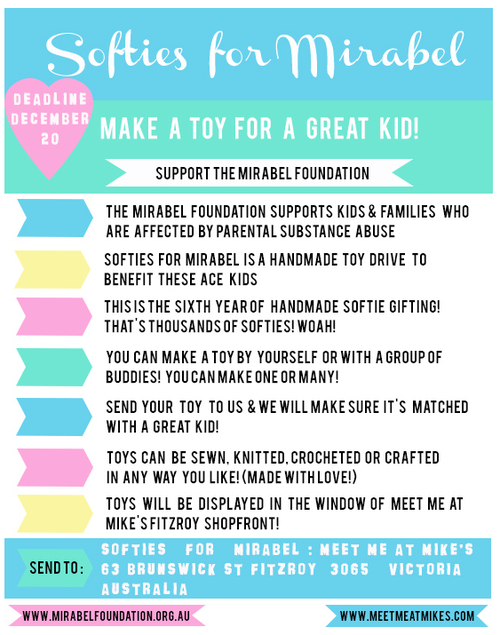 Softies for Mirabel

DEADLINE
DECEMBER
20

MAKE A TOY FOR A GREAT KID!

SUPPORT THE MIRABEL FOUNDATION

THE MIRABEL FOUNDATION SUPPORTS KIDS & FAMILIES WHO ARE AFFECTED BY PARENTAL SUBSTANCE ABUSE

SOFTIES FOR MIRABEL IS A HANDMADE TOY DRIVE TO BENEFIT THESE ACE KIDS

THIS IS THE SIXTH YEAR OF HANDMADE SOFTIE GIFTING! THAT'S THOUSANDS OF SOFTIES! WOAH!

YOU CAN MAKE A TOY BY YOURSELF OR WITH A GROUP OF BUDDIES! YOU CAN MAKE ONE OR MANY!

SEND YOUR TOY TO US & WE WILL MAKE SURE IT'S MATCHED WITH A GREAT KID!

TOYS CAN BE SEWN, KNITTED, CROCHETED OR CRAFTED IN ANY WAY YOU LIKE! (MADE WITH LOVE!)

TOYS WILL BE DISPLAYED IN THE WINDOW OF MEET ME AT MIKE'S FITZROY SHOPFRONT!

SEND TO:

SOFTIES FOR MIRABEL : MEET ME AT MIKE'S
63 BRUNSWICK ST FITZROY 3065 VICTORIA
AUSTRALIA

WWW.MIRABELFOUNDATION.ORG.AU

WWW.MEETMEATMIKES.COM